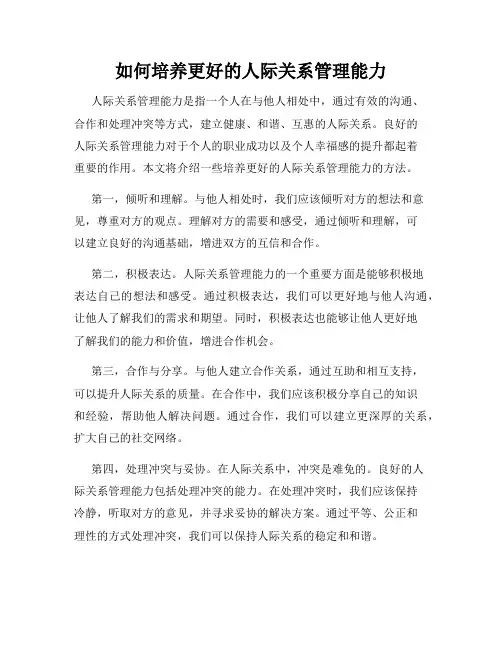 如何培养更好的人际关系管理能力

人际关系管理能力是指一个人在与他人相处中，通过有效的沟通、合作和处理冲突等方式，建立健康、和谐、互惠的人际关系。良好的人际关系管理能力对于个人的职业成功以及个人幸福感的提升都起着重要的作用。本文将介绍一些培养更好的人际关系管理能力的方法。

第一，倾听和理解。与他人相处时，我们应该倾听对方的想法和意见，尊重对方的观点。理解对方的需要和感受，通过倾听和理解，可以建立良好的沟通基础，增进双方的互信和合作。

第二，积极表达。人际关系管理能力的一个重要方面是能够积极地表达自己的想法和感受。通过积极表达，我们可以更好地与他人沟通，让他人了解我们的需求和期望。同时，积极表达也能够让他人更好地了解我们的能力和价值，增进合作机会。

第三，合作与分享。与他人建立合作关系，通过互助和相互支持，可以提升人际关系的质量。在合作中，我们应该积极分享自己的知识和经验，帮助他人解决问题。通过合作，我们可以建立更深厚的关系，扩大自己的社交网络。

第四，处理冲突与妥协。在人际关系中，冲突是难免的。良好的人际关系管理能力包括处理冲突的能力。在处理冲突时，我们应该保持冷静，听取对方的意见，并寻求妥协的解决方案。通过平等、公正和理性的方式处理冲突，我们可以保持人际关系的稳定和和谐。